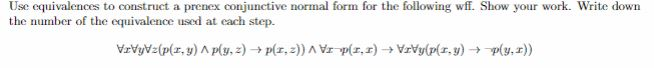 Use equivalences to construct a prenex conjunctive normal form for the following wff. Show your work. Write down the number of the equivalence used at each step.

$\forall x \forall y \forall z(p(x,y) \wedge p(y,z) \rightarrow p(x,z)) \wedge \forall x \neg p(x,x) \rightarrow \forall x \forall y(p(x,y) \rightarrow \neg p(y,x))$